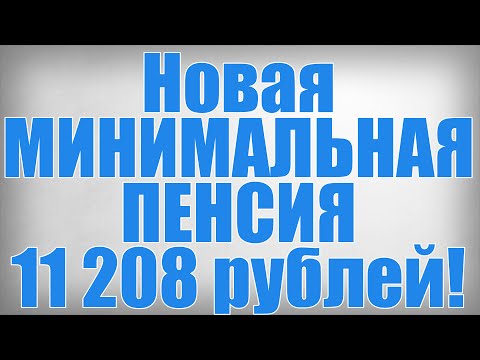 Новая МИНИМАЛЬНАЯ ПЕНСИЯ 11 208 рублей!